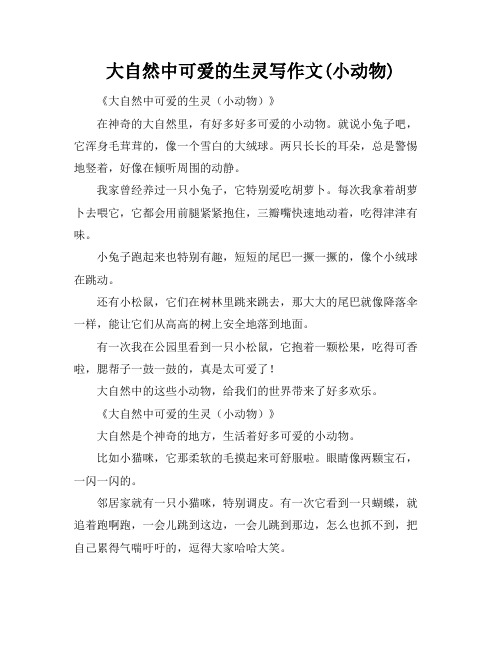 大自然中可爱的生灵写作文(小动物)

《大自然中可爱的生灵（小动物）》

在神奇的大自然里，有好多好多可爱的小动物。就说小兔子吧，它浑身毛茸茸的，像一个雪白的大绒球。两只长长的耳朵，总是警惕地竖着，好像在倾听周围的动静。

我家曾经养过一只小兔子，它特别爱吃胡萝卜。每次我拿着胡萝卜去喂它，它都会用前腿紧紧抱住，三瓣嘴快速地动着，吃得津津有味。

小兔子跑起来也特别有趣，短短的尾巴一撅一撅的，像个小绒球在跳动。

还有小松鼠，它们在树林里跳来跳去，那大大的尾巴就像降落伞一样，能让它们从高高的树上安全地落到地面。

有一次我在公园里看到一只小松鼠，它抱着一颗松果，吃得可香啦，腮帮子一鼓一鼓的，真是太可爱了！

大自然中的这些小动物，给我们的世界带来了好多欢乐。

《大自然中可爱的生灵（小动物）》

大自然是个神奇的地方，生活着好多可爱的小动物。

比如小猫咪，它那柔软的毛摸起来可舒服啦。眼睛像两颗宝石，一闪一闪的。

邻居家就有一只小猫咪，特别调皮。有一次它看到一只蝴蝶，就追着跑啊跑，一会儿跳到这边，一会儿跳到那边，怎么也抓不到，把自己累得气喘吁吁的，逗得大家哈哈大笑。